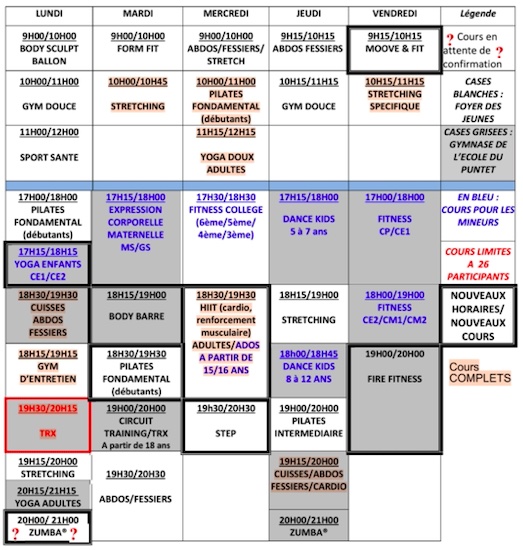 | LUNDI | MARDI | MERCREDI | JEUDI | VENDREDI | Légende |
|---|---|---|---|---|---|
| 9H00/10H00 BODY SCULPT BALLON | 9H00/10H00 FORM FIT | 9H00/10H00 ABDOS/FESSIERS/ STRETCH | 9H15/10H15 ABDOS FESSIERS | 9H15/10H15 MOOVE & FIT | ? Cours en attente de ? confirmation |
| 10H00/11H00 GYM DOUCE | 10H00/10H45 STRETCHING | 10H00/11H00 PILATES FONDAMENTAL (débutants) | 10H15/11H15 GYM DOUCE | 10H15/11H15 STRETCHING SPECIFIQUE | CASES BLANCHES : FOYER DES JEUNES |
| 11H00/12H00 SPORT SANTE | | 11H15/12H15 YOGA DOUX ADULTES | | | CASES GRISEES : GYMNASE DE L'ECOLE DU PUNTET |
| 17H00/18H00 PILATES FONDAMENTAL (débutants) | 17H15/18H00 EXPRESSION CORPORELLE MATERNELLE MS/GS | 17H30/18H30 FITNESS COLLEGE (6ème/5ème/ 4ème/3ème) | 17H15/18H00 DANCE KIDS 5 à 7 ans | 17H00/18H00 FITNESS CP/CE1 | EN BLEU : COURS POUR LES MINEURS |
| 17H15/18H15 YOGA ENFANTS CE1/CE2 | | | | | COURS LIMITES A 26 PARTICIPANTS |
| 18H30/19H30 CUISSES ABDOS FESSIERS | 18H15/19H00 BODY BARRE | 18H30/19H30 HIIT (cardio, renforcement musculaire) ADULTES/ADOS A PARTIR DE 15/16 ANS | 18H15/19H00 STRETCHING | 18H00/19H00 FITNESS CE2/CM1/CM2 | NOUVEAUX HORAIRES/ NOUVEAUX COURS |
| 18H15/19H15 GYM D'ENTRETIEN | 18H30/19H30 PILATES FONDAMENTAL (débutants) | | 18h00/18H45 DANCE KIDS 8 à 12 ANS | 19H00/20H00 FIRE FITNESS | Cours COMPLETS |
| 19H30/20H15 TRX | 19H00/20H00 CIRCUIT TRAINING/TRX A partir de 18 ans | 19h30/20H30 STEP | 19H00/20H00 PILATES INTERMEDIAIRE | | |
| 19H15/20H00 STRETCHING | 19H30/20H30 ABDOS/FESSIERS | | 19H15/20H00 CUISSES/ABDOS FESSIERS/CARDIO | | |
| 20H15/21H15 YOGA ADULTES | | | | | |
| 20H00/ 21H00 ? ZUMBA® ? | | | 20H00/21H00 ZUMBA® | | |